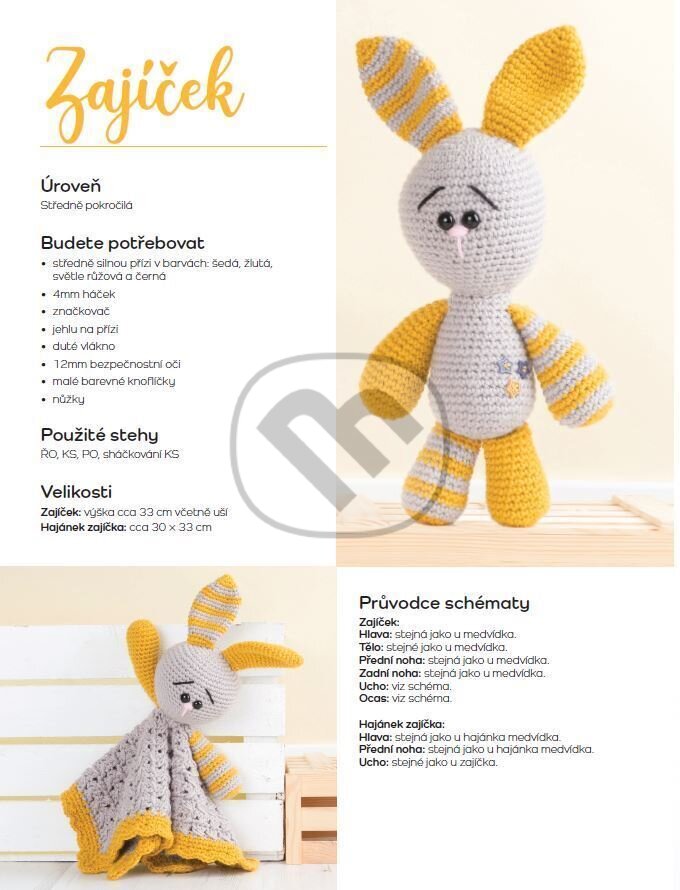 Zajíček

Úroveň
Středně pokročilá

Budete potřebovat
• středně silnou přízi v barvách: šedá, žlutá, světle růžová a černá
• 4mm háček
• značkovač
• jehlu na přízi
• duté vlákno
• 12mm bezpečnostní oči
• malé barevné knoflíčky
• nůžky

Použité stehy
ŘO, KS, PO, sháčkování KS

Velikosti
Zajíček: výška cca 33 cm včetně uší
Hajánek zajíčka: cca 30 × 33 cm

Průvodce schématy
Zajíček:
Hlava: stejná jako u medvídka.
Tělo: stejné jako u medvídka.
Přední noha: stejná jako u medvídka.
Zadní noha: stejná jako u medvídka.
Ucho: viz schéma.
Ocas: viz schéma.

Hajánek zajíčka:
Hlava: stejná jako u hajánka medvídka.
Přední noha: stejná jako u hajánka medvídka.
Ucho: stejné jako u zajíčka.